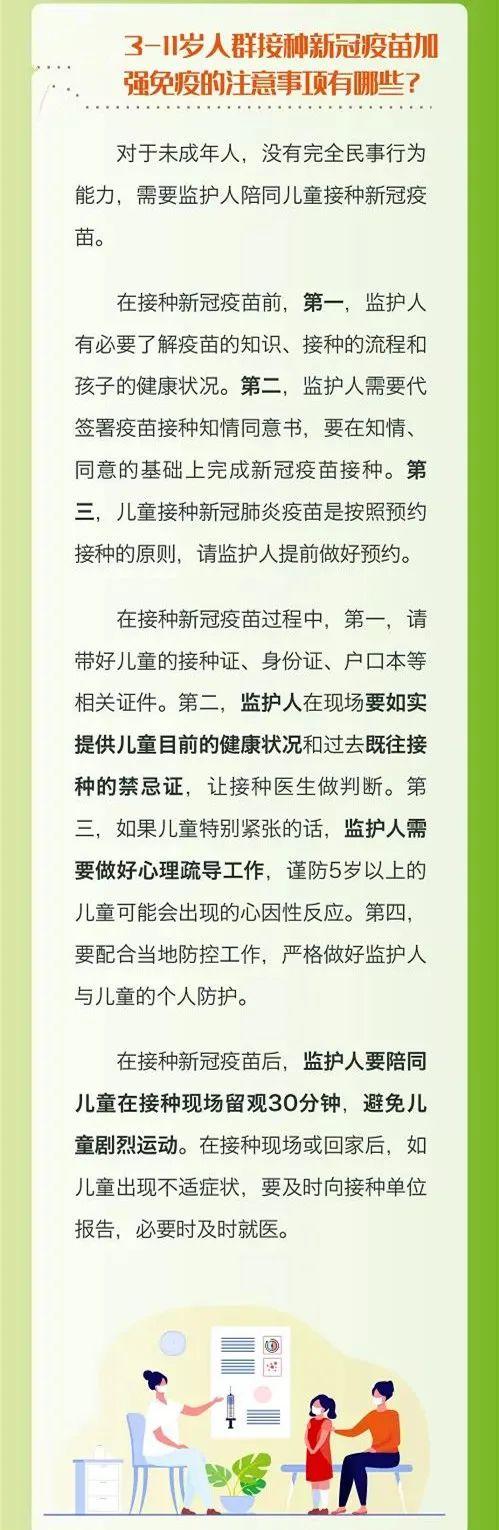 3-11岁人群接种新冠疫苗加强免疫的注意事项有哪些?

对于未成年人，没有完全民事行为能力，需要监护人陪同儿童接种新冠疫苗。

在接种新冠疫苗前，第一，监护人有必要了解疫苗的知识、接种的流程和孩子的健康状况。第二，监护人需要代签署疫苗接种知情同意书，要在知情、同意的基础上完成新冠疫苗接种。第三，儿童接种新冠肺炎疫苗是按照预约接种的原则，请监护人提前做好预约。

在接种新冠疫苗过程中，第一，请带好儿童的接种证、身份证、户口本等相关证件。第二，监护人在现场要如实提供儿童目前的健康状况和过去既往接种的禁忌证，让接种医生做判断。第三，如果儿童特别紧张的话，监护人需要做好心理疏导工作，谨防5岁以上的儿童可能会出现的心因性反应。第四，要配合当地防控工作，严格做好监护人与儿童的个人防护。

在接种新冠疫苗后，监护人要陪同儿童在接种现场留观30分钟，避免儿童剧烈运动。在接种现场或回家后，如儿童出现不适症状，要及时向接种单位报告，必要时及时就医。